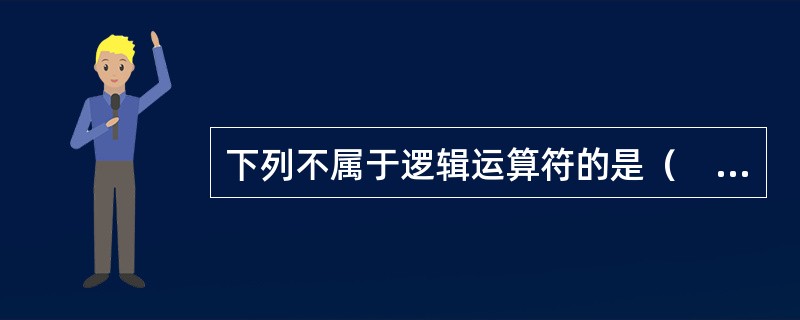 下列不属于逻辑运算符的是（　...